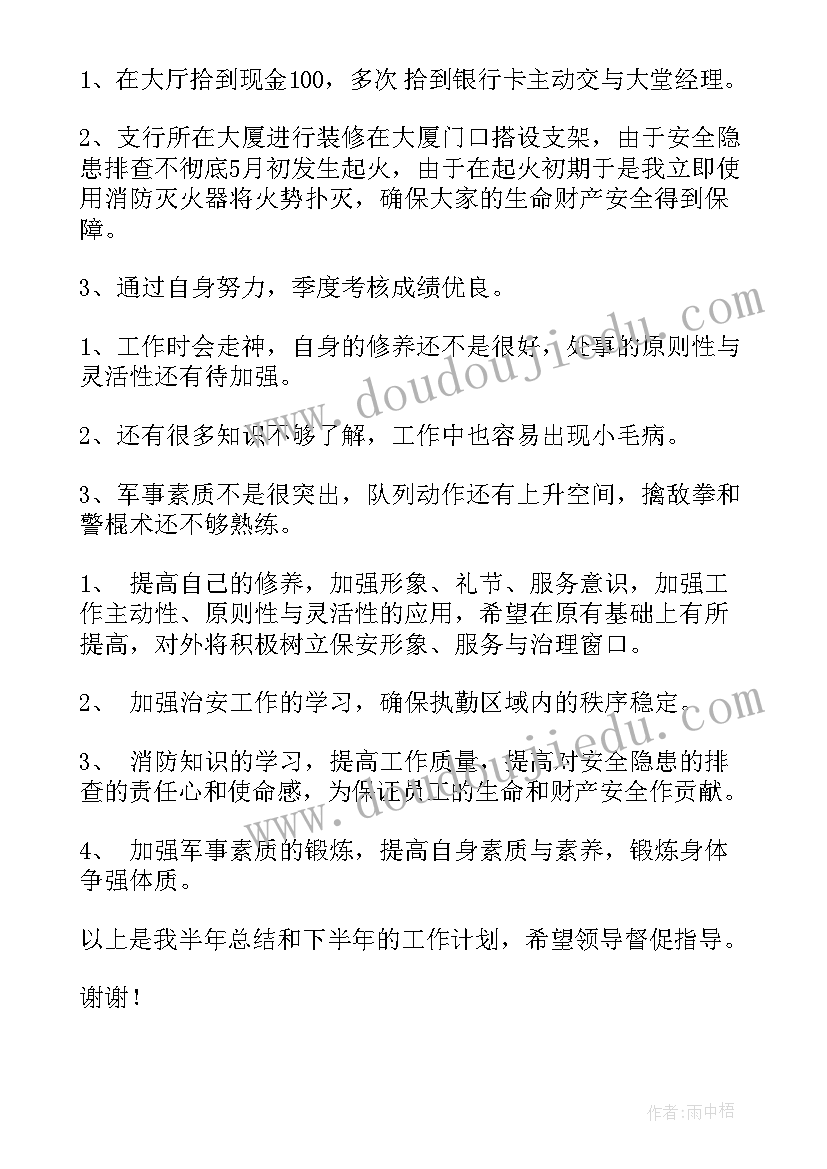 1、在大厅拾到现金100，多次 拾到银行卡主动交与大堂经理。

2、支行所在大厦进行装修在大厦门口搭设支架，由于安全隐患排查不彻底5月初发生起火，由于在起火初期于是我立即使用消防灭火器将火势扑灭，确保大家的生命财产安全得到保障。

3、通过自身努力，季度考核成绩优良。

1、工作时会走神，自身的修养还不是很好，处事的原则性与灵活性还有待加强。

2、还有很多知识不够了解，工作中也容易出现小毛病。

3、军事素质不是很突出，队列动作还有上升空间，擒敌拳和警棍术还不够熟练。

1、 提高自己的修养，加强形象、礼节、服务意识，加强工作主动性、原则性与灵活性的应用，希望在原有基础上有所提高，对外将积极树立保安形象、服务与治理窗口。

2、 加强治安工作的学习，确保执勤区域内的秩序稳定。

3、 消防知识的学习，提高工作质量，提高对安全隐患的排查的责任心和使命感，为保证员工的生命和财产安全作贡献。

4、 加强军事素质的锻炼，提高自身素质与素养，锻炼身体争强体质。

以上是我半年总结和下半年的工作计划，希望领导督促指导。

谢谢！

www.doudoujiedu.com

www.doudoujiedu.com

作者：雨中梧